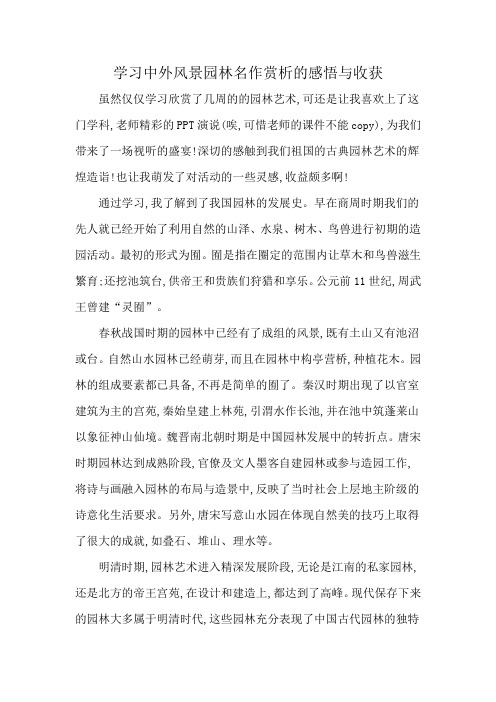 学习中外风景园林名作赏析的感悟与收获

虽然仅仅学习欣赏了几周的的园林艺术,可还是让我喜欢上了这门学科,老师精彩的PPT演说(唉,可惜老师的课件不能copy),为我们带来了一场视听的盛宴!深切的感触到我们祖国的古典园林艺术的辉煌造诣!也让我萌发了对活动的一些灵感,收益颇多啊!

通过学习,我了解到了我国园林的发展史。早在商周时期我们的先人就已经开始了利用自然的山泽、水泉、树木、鸟兽进行初期的造园活动。最初的形式为囿。囿是指在圈定的范围内让草木和鸟兽滋生繁育;还挖池筑台,供帝王和贵族们狩猎和享乐。公元前11世纪,周武王曾建“灵囿”。

春秋战国时期的园林中已经有了成组的风景,既有土山又有池沼或台。自然山水园林已经萌芽,而且在园林中构亭营桥,种植花木。园林的组成要素都已具备,不再是简单的囿了。秦汉时期出现了以宫室建筑为主的宫苑,秦始皇建上林苑,引渭水作长池,并在池中筑蓬莱山以象征神山仙境。魏晋南北朝时期是中国园林发展中的转折点。唐宋时期园林达到成熟阶段,官僚及文人墨客自建园林或参与造园工作,将诗与画融入园林的布局与造景中,反映了当时社会上层地主阶级的诗意化生活要求。另外,唐宋写意山水园在体现自然美的技巧上取得了很大的成就,如叠石、堆山、理水等。

明清时期,园林艺术进入精深发展阶段,无论是江南的私家园林,还是北方的帝王宫苑,在设计和建造上,都达到了高峰。现代保存下来的园林大多属于明清时代,这些园林充分表现了中国古代园林的独特